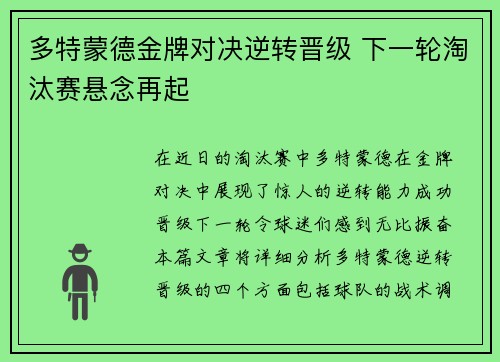 多特蒙德金牌对决逆转晋级 下一轮淘汰赛悬念再起

在近日的淘汰赛中多特蒙德在金牌对决中展现了惊人的逆转能力成功晋级下一轮令球迷们感到无比振奋本篇文章将详细分析多特蒙德逆转晋级的四个方面包括球队的战术调